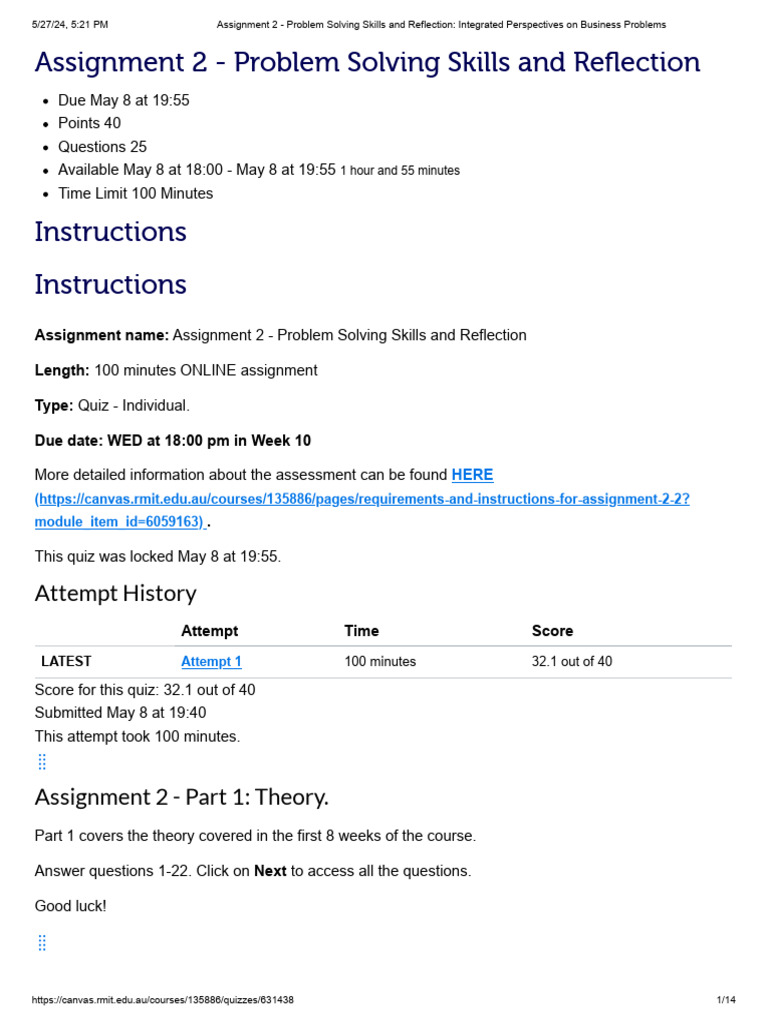 5/27/24, 5:21 PM Assignment 2 - Problem Solving Skills and Reflection: Integrated Perspectives on Business Problems

Assignment 2 - Problem Solving Skills and Reflection

• Due May 8 at 19:55
• Points 40
• Questions 25
• Available May 8 at 18:00 - May 8 at 19:55 1 hour and 55 minutes
• Time Limit 100 Minutes

Instructions

Instructions

Assignment name: Assignment 2 - Problem Solving Skills and Reflection

Length: 100 minutes ONLINE assignment

Type: Quiz - Individual.

Due date: WED at 18:00 pm in Week 10

More detailed information about the assessment can be found HERE (https://canvas.rmit.edu.au/courses/135886/pages/requirements-and-instructions-for-assignment-2-2?module_item_id=6059163) .

This quiz was locked May 8 at 19:55.

Attempt History

|  | Attempt | Time | Score |
|---|---|---|---|
| LATEST | Attempt 1 | 100 minutes | 32.1 out of 40 |

Score for this quiz: 32.1 out of 40
Submitted May 8 at 19:40
This attempt took 100 minutes.

Assignment 2 - Part 1: Theory.

Part 1 covers the theory covered in the first 8 weeks of the course.

Answer questions 1-22. Click on Next to access all the questions.

Good luck!

https://canvas.rmit.edu.au/courses/135886/quizzes/631438 1/14